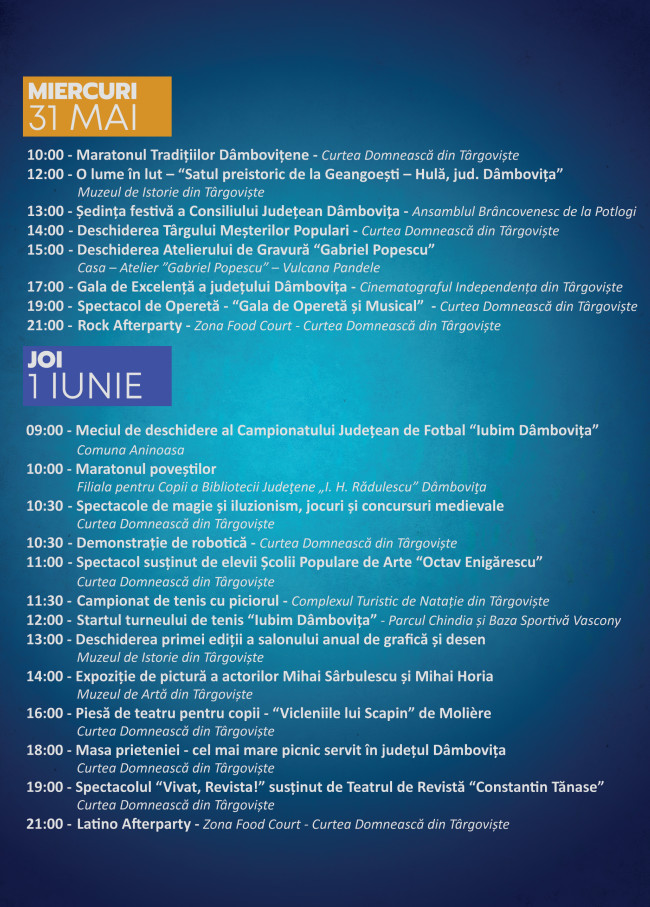 MIERCURI
31 MAI

10:00 - Maratonul Tradițiilor Dâmbovițene - Curtea Domnească din Târgoviște
12:00 - O lume în lut – "Satul preistoric de la Geangoești – Hulă, jud. Dâmbovița"
Muzeul de Istorie din Târgoviște
13:00 - Ședința festivă a Consiliului Județean Dâmbovița - Ansamblul Brâncovenesc de la Potlogi
14:00 - Deschiderea Târgului Meșterilor Populari - Curtea Domnească din Târgoviște
15:00 - Deschiderea Atelierului de Gravură "Gabriel Popescu"
Casa – Atelier "Gabriel Popescu" – Vulcana Pandele
17:00 - Gala de Excelență a județului Dâmbovița - Cinematograful Independența din Târgoviște
19:00 - Spectacol de Operetă - "Gala de Operetă și Musical" - Curtea Domnească din Târgoviște
21:00 - Rock Afterparty - Zona Food Court - Curtea Domnească din Târgoviște

JOI
1 IUNIE

09:00 - Meciul de deschidere al Campionatului Județean de Fotbal "Iubim Dâmbovița"
Comuna Aninoasa
10:00 - Maratonul poveștilor
Filiala pentru Copii a Bibliotecii Județene „I. H. Rădulescu" Dâmbovița
10:30 - Spectacole de magie și iluzionism, jocuri și concursuri medievale
Curtea Domnească din Târgoviște
10:30 - Demonstrație de robotică - Curtea Domnească din Târgoviște
11:00 - Spectacol susținut de elevii Școlii Populare de Arte "Octav Enigărescu"
Curtea Domnească din Târgoviște
11:30 - Campionat de tenis cu piciorul - Complexul Turistic de Natație din Târgoviște
12:00 - Startul turneului de tenis "Iubim Dâmbovița" - Parcul Chindia și Baza Sportivă Vascony
13:00 - Deschiderea primei ediții a salonului anual de grafică și desen
Muzeul de Istorie din Târgoviște
14:00 - Expoziție de pictură a actorilor Mihai Sârbulescu și Mihai Horia
Muzeul de Artă din Târgoviște
16:00 - Piesă de teatru pentru copii - "Vicleniile lui Scapin" de Molière
Curtea Domnească din Târgoviște
18:00 - Masa prieteniei - cel mai mare picnic servit în județul Dâmbovița
Curtea Domnească din Târgoviște
19:00 - Spectacolul "Vivat, Revista!" susținut de Teatrul de Revistă "Constantin Tănase"
Curtea Domnească din Târgoviște
21:00 - Latino Afterparty - Zona Food Court - Curtea Domnească din Târgoviște